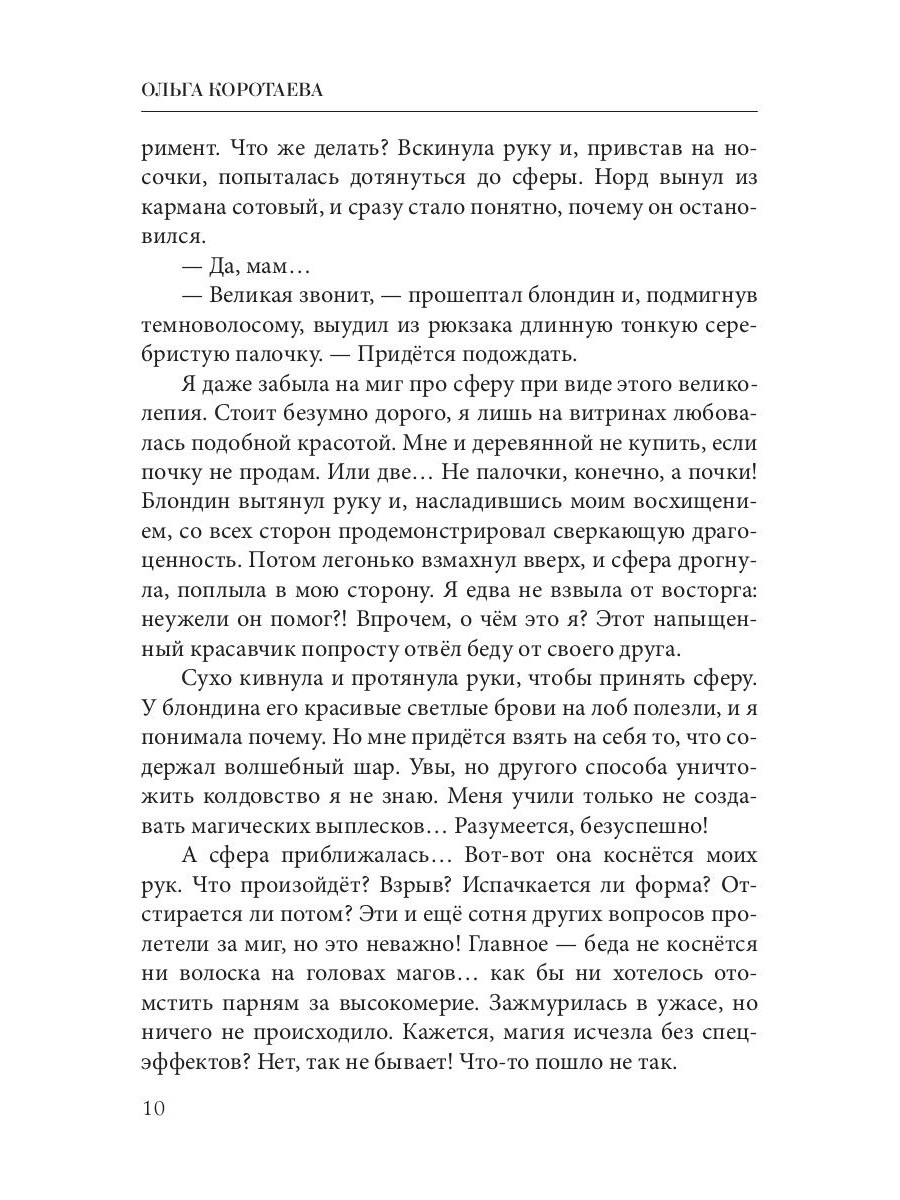 ОЛЬГА КОРОТАЕВА

римент. Что же делать? Вскинула руку и, привстав на носочки, попыталась дотянуться до сферы. Норд вынул из кармана сотовый, и сразу стало понятно, почему он остановился.

— Да, мам…

— Великая звонит, — прошептал блондин и, подмигнув темноволосому, выудил из рюкзака длинную тонкую серебристую палочку. — Придётся подождать.

Я даже забыла на миг про сферу при виде этого великолепия. Стоит безумно дорого, я лишь на витринах любовалась подобной красотой. Мне и деревянной не купить, если почку не продам. Или две… Не палочки, конечно, а почки! Блондин вытянул руку и, насладившись моим восхищением, со всех сторон продемонстрировал сверкающую драгоценность. Потом легонько взмахнул вверх, и сфера дрогнула, поплыла в мою сторону. Я едва не взвыла от восторга: неужели он помог?! Впрочем, о чём это я? Этот напыщенный красавчик попросту отвёл беду от своего друга.

Сухо кивнула и протянула руки, чтобы принять сферу. У блондина его красивые светлые брови на лоб полезли, и я понимала почему. Но мне придётся взять на себя то, что содержал волшебный шар. Увы, но другого способа уничтожить колдовство я не знаю. Меня учили только не создавать магических выплесков… Разумеется, безуспешно!

А сфера приближалась… Вот-вот она коснётся моих рук. Что произойдёт? Взрыв? Испачкается ли форма? Отстирается ли потом? Эти и ещё сотня других вопросов пролетели за миг, но это неважно! Главное — беда не коснётся ни волоска на головах магов… как бы ни хотелось отомстить парням за высокомерие. Зажмурилась в ужасе, но ничего не происходило. Кажется, магия исчезла без спецэффектов? Нет, так не бывает! Что-то пошло не так.

10